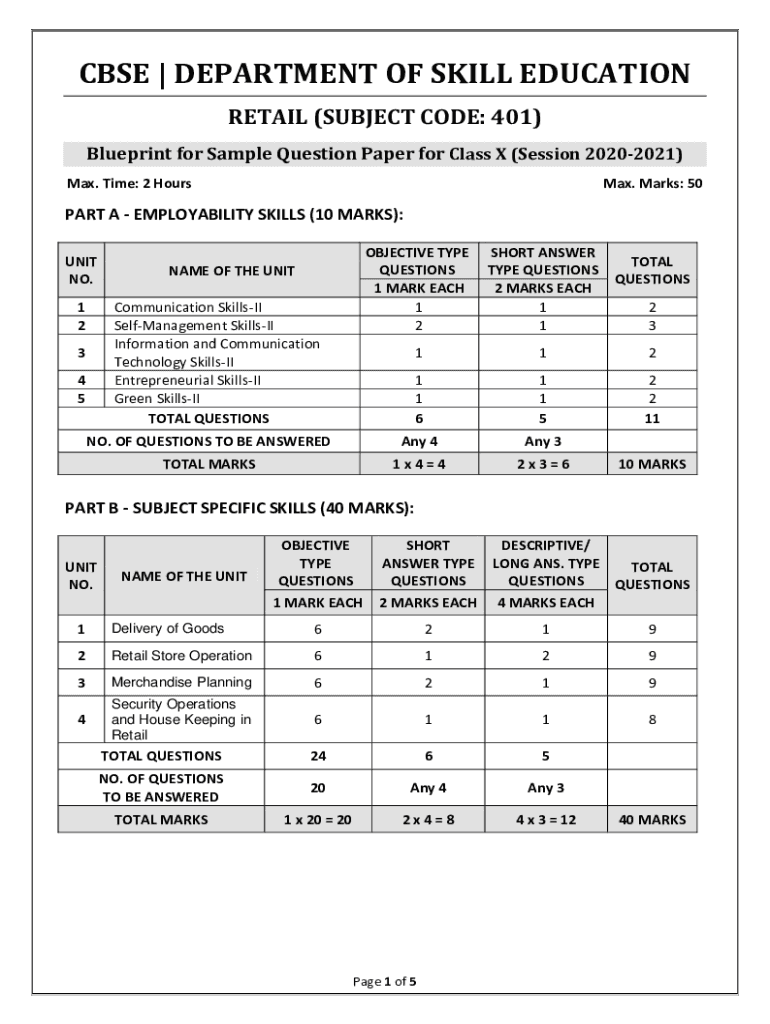 CBSE | DEPARTMENT OF SKILL EDUCATION

RETAIL (SUBJECT CODE: 401)

Blueprint for Sample Question Paper for Class X (Session 2020-2021)

Max. Time: 2 Hours

Max. Marks: 50

PART A - EMPLOYABILITY SKILLS (10 MARKS):

| UNIT NO. | NAME OF THE UNIT | OBJECTIVE TYPE QUESTIONS 1 MARK EACH | SHORT ANSWER TYPE QUESTIONS 2 MARKS EACH | TOTAL QUESTIONS |
|---|---|---|---|---|
| 1 | Communication Skills-II | 1 | 1 | 2 |
| 2 | Self-Management Skills-II | 2 | 1 | 3 |
| 3 | Information and Communication Technology Skills-II | 1 | 1 | 2 |
| 4 | Entrepreneurial Skills-II | 1 | 1 | 2 |
| 5 | Green Skills-II | 1 | 1 | 2 |
| | TOTAL QUESTIONS | 6 | 5 | 11 |
| | NO. OF QUESTIONS TO BE ANSWERED | Any 4 | Any 3 | |
| | TOTAL MARKS | 1 x 4 = 4 | 2 x 3 = 6 | 10 MARKS |

PART B - SUBJECT SPECIFIC SKILLS (40 MARKS):

| UNIT NO. | NAME OF THE UNIT | OBJECTIVE TYPE QUESTIONS 1 MARK EACH | SHORT ANSWER TYPE QUESTIONS 2 MARKS EACH | DESCRIPTIVE/ LONG ANS. TYPE QUESTIONS 4 MARKS EACH | TOTAL QUESTIONS |
|---|---|---|---|---|---|
| 1 | Delivery of Goods | 6 | 2 | 1 | 9 |
| 2 | Retail Store Operation | 6 | 1 | 2 | 9 |
| 3 | Merchandise Planning | 6 | 2 | 1 | 9 |
| 4 | Security Operations and House Keeping in Retail | 6 | 1 | 1 | 8 |
| | TOTAL QUESTIONS | 24 | 6 | 5 | |
| | NO. OF QUESTIONS TO BE ANSWERED | 20 | Any 4 | Any 3 | |
| | TOTAL MARKS | 1 x 20 = 20 | 2 x 4 = 8 | 4 x 3 = 12 | 40 MARKS |

Page 1 of 5